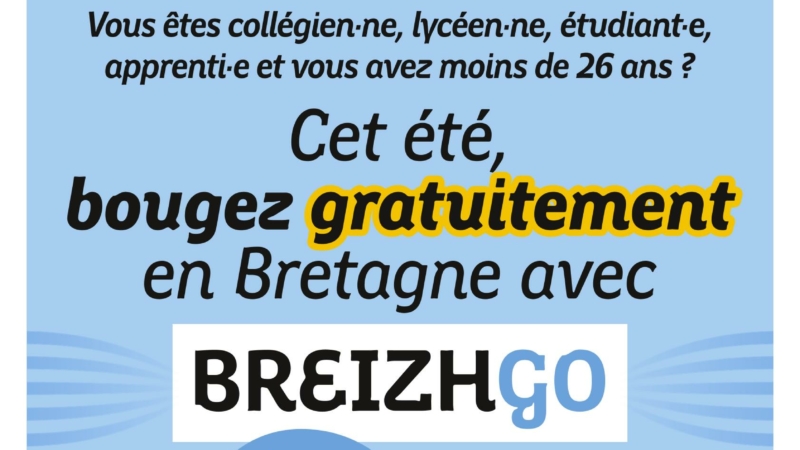 Vous êtes collégien·ne, lycéen·ne, étudiant·e, apprenti·e et vous avez moins de 26 ans ?

Cet été, bougez gratuitement en Bretagne avec

BREIZHGO